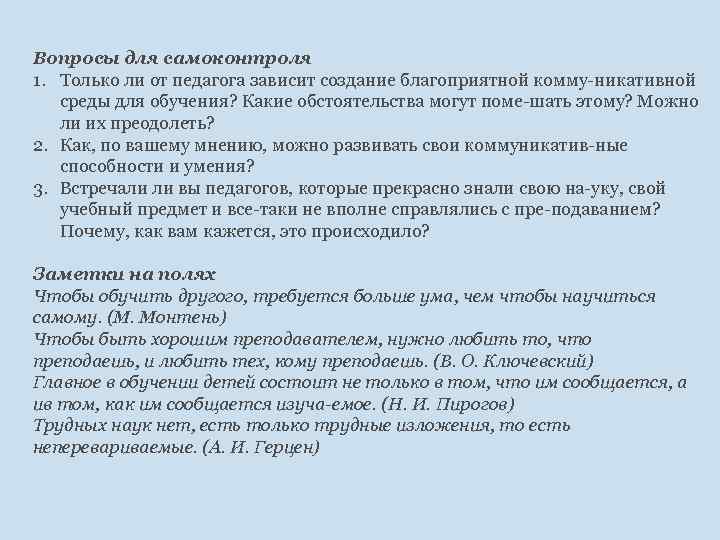 Вопросы для самоконтроля
1. Только ли от педагога зависит создание благоприятной комму-никативной среды для обучения? Какие обстоятельства могут поме-шать этому? Можно ли их преодолеть?
2. Как, по вашему мнению, можно развивать свои коммуникатив-ные способности и умения?
3. Встречали ли вы педагогов, которые прекрасно знали свою на-уку, свой учебный предмет и все-таки не вполне справлялись с пре-подаванием? Почему, как вам кажется, это происходило?

Заметки на полях
Чтобы обучить другого, требуется больше ума, чем чтобы научиться самому. (М. Монтень)
Чтобы быть хорошим преподавателем, нужно любить то, что преподаешь, и любить тех, кому преподаешь. (В. О. Ключевский)
Главное в обучении детей состоит не только в том, что им сообщается, а ив том, как им сообщается изуча-емое. (Н. И. Пирогов)
Трудных наук нет, есть только трудные изложения, то есть неперевариваемые. (А. И. Герцен)